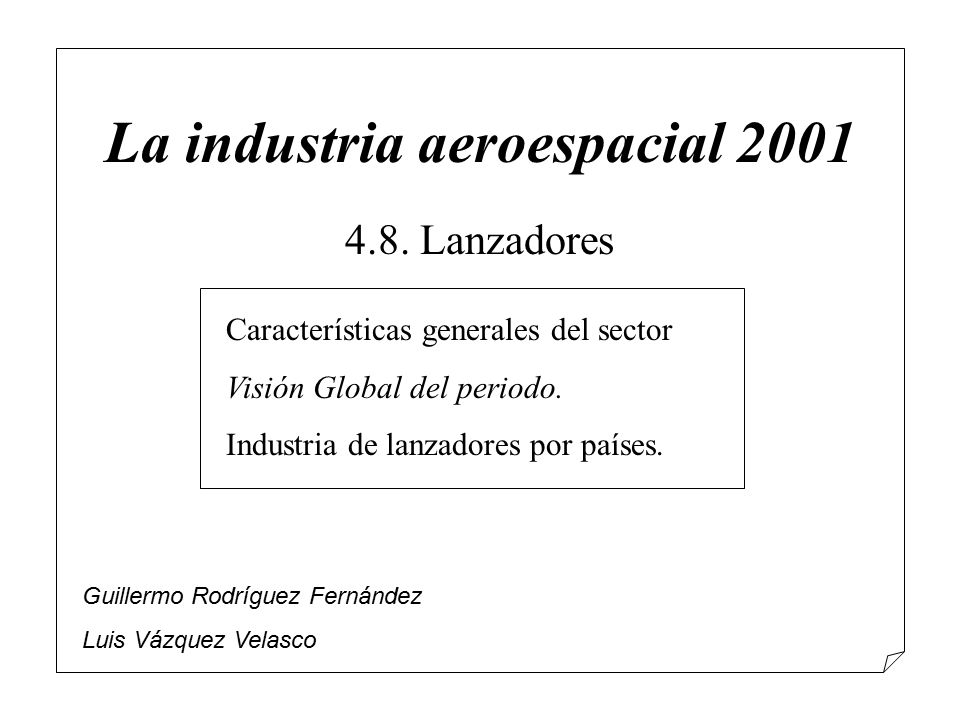 La industria aeroespacial 2001

4.8. Lanzadores

Características generales del sector

Visión Global del periodo.

Industria de lanzadores por países.

Guillermo Rodríguez Fernández

Luis Vázquez Velasco